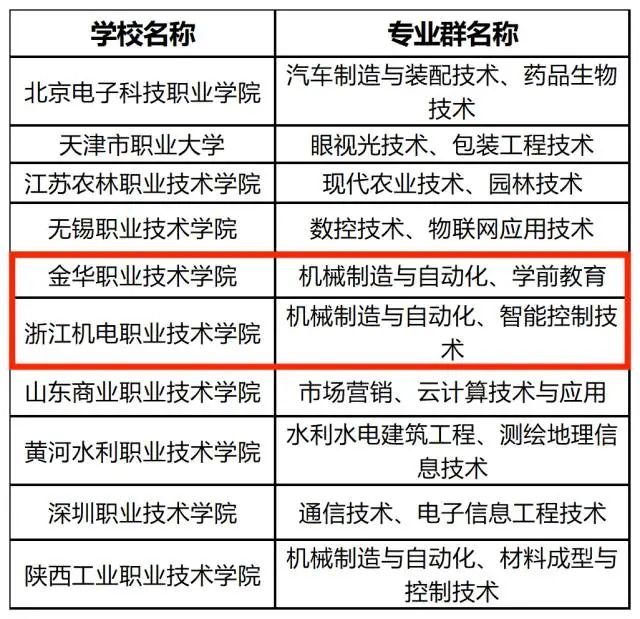 | 学校名称 | 专业群名称 |
|---|---|
| 北京电子科技职业学院 | 汽车制造与装配技术、药品生物技术 |
| 天津市职业大学 | 眼视光技术、包装工程技术 |
| 江苏农林职业技术学院 | 现代农业技术、园林技术 |
| 无锡职业技术学院 | 数控技术、物联网应用技术 |
| 金华职业技术学院 | 机械制造与自动化、学前教育 |
| 浙江机电职业技术学院 | 机械制造与自动化、智能控制技术 |
| 山东商业职业技术学院 | 市场营销、云计算技术与应用 |
| 黄河水利职业技术学院 | 水利水电建筑工程、测绘地理信息技术 |
| 深圳职业技术学院 | 通信技术、电子信息工程技术 |
| 陕西工业职业技术学院 | 机械制造与自动化、材料成型与控制技术 |